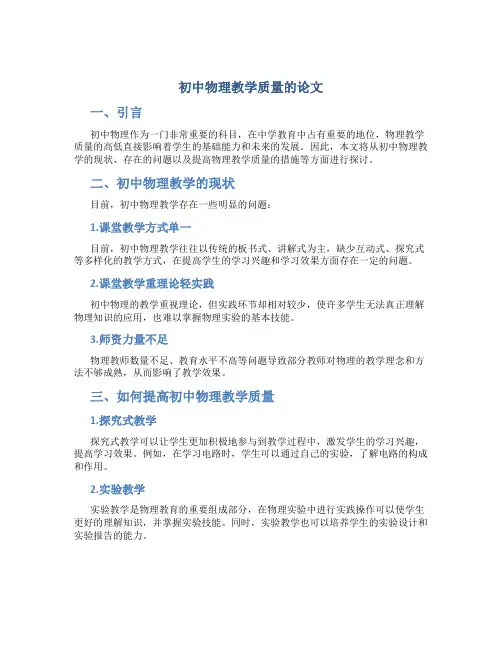 初中物理教学质量的论文

一、引言

初中物理作为一门非常重要的科目，在中学教育中占有重要的地位，物理教学质量的高低直接影响着学生的基础能力和未来的发展。因此，本文将从初中物理教学的现状、存在的问题以及提高物理教学质量的措施等方面进行探讨。

二、初中物理教学的现状

目前，初中物理教学存在一些明显的问题：

1.课堂教学方式单一

目前，初中物理教学往往以传统的板书式、讲解式为主，缺少互动式、探究式等多样化的教学方式，在提高学生的学习兴趣和学习效果方面存在一定的问题。

2.课堂教学重理论轻实践

初中物理的教学重视理论，但实践环节却相对较少，使许多学生无法真正理解物理知识的应用，也难以掌握物理实验的基本技能。

3.师资力量不足

物理教师数量不足、教育水平不高等问题导致部分教师对物理的教学理念和方法不够成熟，从而影响了教学效果。

三、如何提高初中物理教学质量

1.探究式教学

探究式教学可以让学生更加积极地参与到教学过程中，激发学生的学习兴趣，提高学习效果。例如，在学习电路时，学生可以通过自己的实验，了解电路的构成和作用。

2.实验教学

实验教学是物理教育的重要组成部分，在物理实验中进行实践操作可以使学生更好的理解知识，并掌握实验技能。同时，实验教学也可以培养学生的实验设计和实验报告的能力。